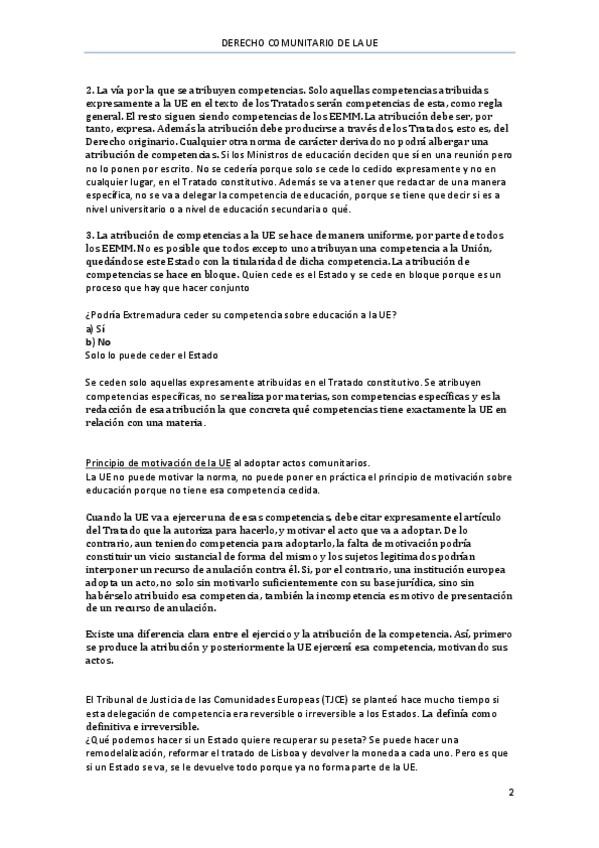 DERECHO COMUNITARIO DE LA UE

2. La vía por la que se atribuyen competencias. Solo aquellas competencias atribuidas expresamente a la UE en el texto de los Tratados serán competencias de esta, como regla general. El resto siguen siendo competencias de los EEMM. La atribución debe ser, por tanto, expresa. Además la atribución debe producirse a través de los Tratados, esto es, del Derecho originario. Cualquier otra norma de carácter derivado no podrá albergar una atribución de competencias. Si los Ministros de educación deciden que sí en una reunión pero no lo ponen por escrito. No se cedería porque solo se cede lo cedido expresamente y no en cualquier lugar, en el Tratado constitutivo. Además se va a tener que redactar de una manera específica, no se va a delegar la competencia de educación, porque se tiene que decir si es a nivel universitario o a nivel de educación secundaria o qué.

3. La atribución de competencias a la UE se hace de manera uniforme, por parte de todos los EEMM. No es posible que todos excepto uno atribuyan una competencia a la Unión, quedándose este Estado con la titularidad de dicha competencia. La atribución de competencias se hace en bloque. Quien cede es el Estado y se cede en bloque porque es un proceso que hay que hacer conjunto

¿Podría Extremadura ceder su competencia sobre educación a la UE?
a) Sí
b) No
Solo lo puede ceder el Estado

Se ceden solo aquellas expresamente atribuidas en el Tratado constitutivo. Se atribuyen competencias específicas, no se realiza por materias, son competencias específicas y es la redacción de esa atribución la que concreta qué competencias tiene exactamente la UE en relación con una materia.

Principio de motivación de la UE al adoptar actos comunitarios.
La UE no puede motivar la norma, no puede poner en práctica el principio de motivación sobre educación porque no tiene esa competencia cedida.

Cuando la UE va a ejercer una de esas competencias, debe citar expresamente el artículo del Tratado que la autoriza para hacerlo, y motivar el acto que va a adoptar. De lo contrario, aun teniendo competencia para adoptarlo, la falta de motivación podría constituir un vicio sustancial de forma del mismo y los sujetos legitimados podrían interponer un recurso de anulación contra él. Si, por el contrario, una institución europea adopta un acto, no solo sin motivarlo suficientemente con su base jurídica, sino sin habérselo atribuido esa competencia, también la incompetencia es motivo de presentación de un recurso de anulación.

Existe una diferencia clara entre el ejercicio y la atribución de la competencia. Así, primero se produce la atribución y posteriormente la UE ejercerá esa competencia, motivando sus actos.

El Tribunal de Justicia de las Comunidades Europeas (TJCE) se planteó hace mucho tiempo si esta delegación de competencia era reversible o irreversible a los Estados. La definía como definitiva e irreversible.
¿Qué podemos hacer si un Estado quiere recuperar su peseta? Se puede hacer una remodelalización, reformar el tratado de Lisboa y devolver la moneda a cada uno. Pero es que si un Estado se va, se le devuelve todo porque ya no forma parte de la UE.

2